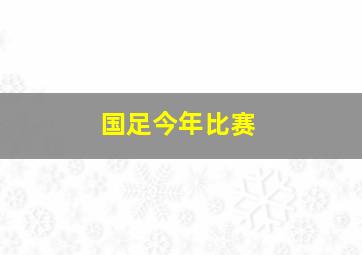 国足今年比赛